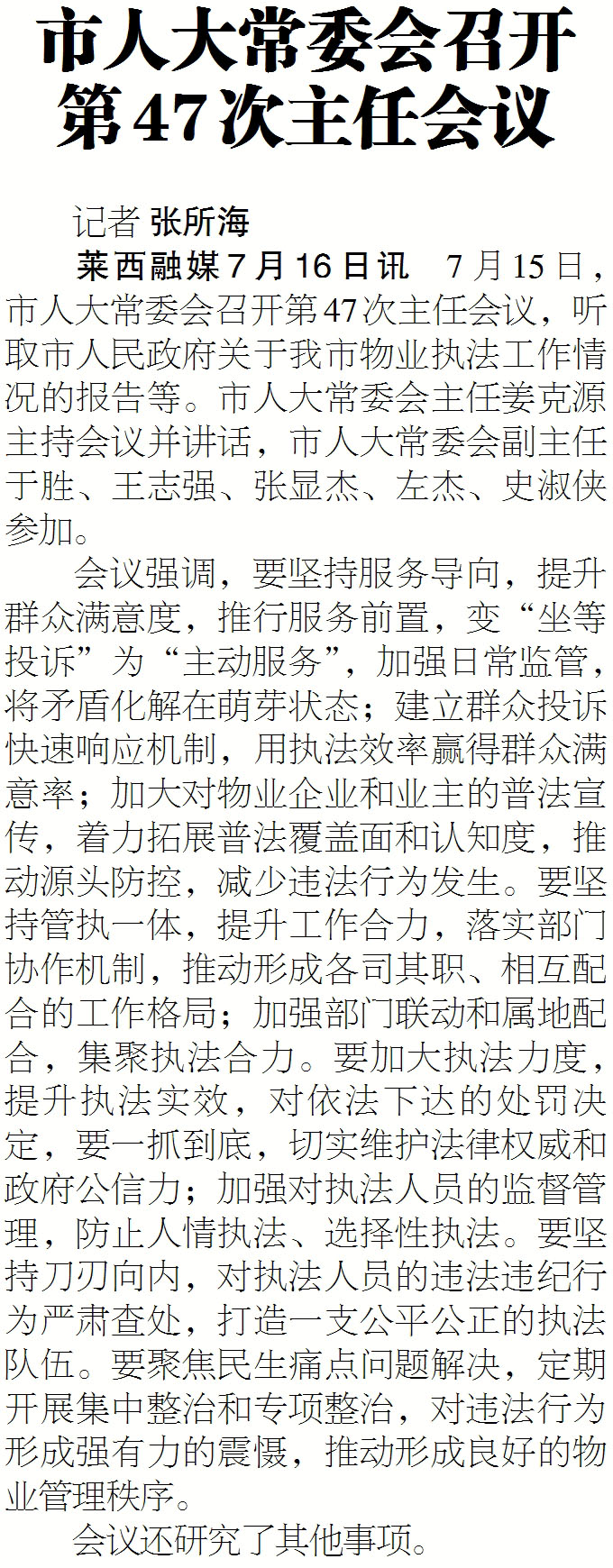 市人大常委会召开第47次主任会议

记者 张所海

莱西融媒7月16日讯 7月15日，市人大常委会召开第47次主任会议，听取市人民政府关于我市物业执法工作情况的报告等。市人大常委会主任姜克源主持会议并讲话，市人大常委会副主任于胜、王志强、张显杰、左杰、史淑侠参加。

会议强调，要坚持服务导向，提升群众满意度，推行服务前置，变“坐等投诉”为“主动服务”，加强日常监管，将矛盾化解在萌芽状态；建立群众投诉快速响应机制，用执法效率赢得群众满意率；加大对物业企业和业主的普法宣传，着力拓展普法覆盖面和认知度，推动源头防控，减少违法行为发生。要坚持管执一体，提升工作合力，落实部门协作机制，推动形成各司其职、相互配合的工作格局；加强部门联动和属地配合，集聚执法合力。要加大执法力度，提升执法实效，对依法下达的处罚决定，要一抓到底，切实维护法律权威和政府公信力；加强对执法人员的监督管理，防止人情执法、选择性执法。要坚持刀刃向内，对执法人员的违法违纪行为严肃查处，打造一支公平公正的执法队伍。要聚焦民生痛点问题解决，定期开展集中整治和专项整治，对违法行为形成强有力的震慑，推动形成良好的物业管理秩序。

会议还研究了其他事项。